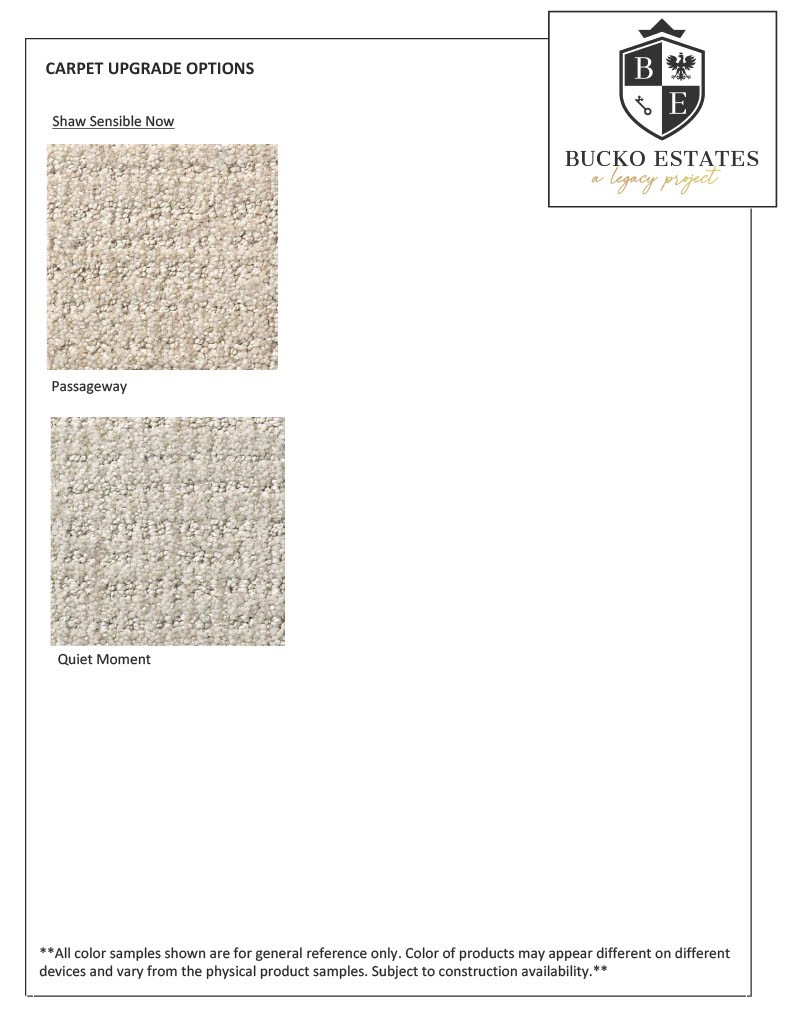 CARPET UPGRADE OPTIONS

B E

BUCKO ESTATES
a legacy project

Shaw Sensible Now

Passageway

Quiet Moment

**All color samples shown are for general reference only. Color of products may appear different on different devices and vary from the physical product samples. Subject to construction availability.**